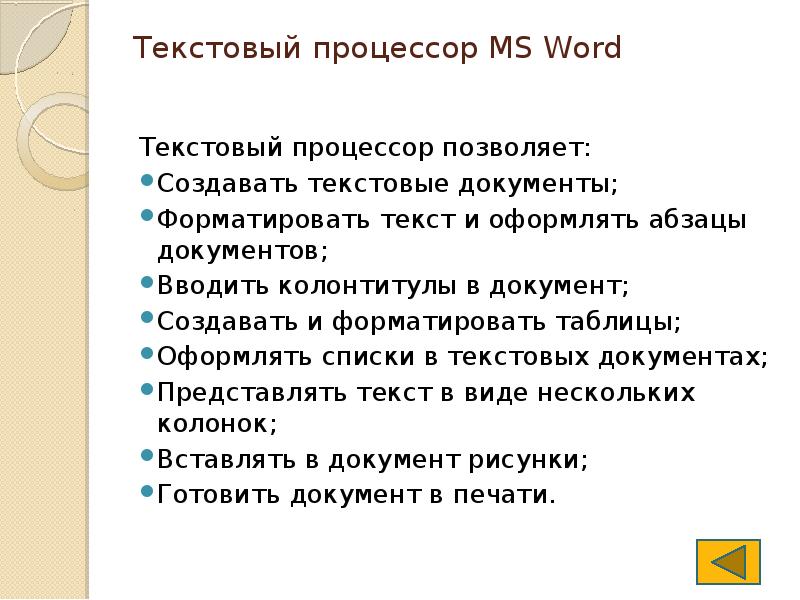 Текстовый процессор MS Word

Текстовый процессор позволяет:

- Создавать текстовые документы;
- Форматировать текст и оформлять абзацы документов;
- Вводить колонтитулы в документ;
- Создавать и форматировать таблицы;
- Оформлять списки в текстовых документах;
- Представлять текст в виде нескольких колонок;
- Вставлять в документ рисунки;
- Готовить документ в печати.